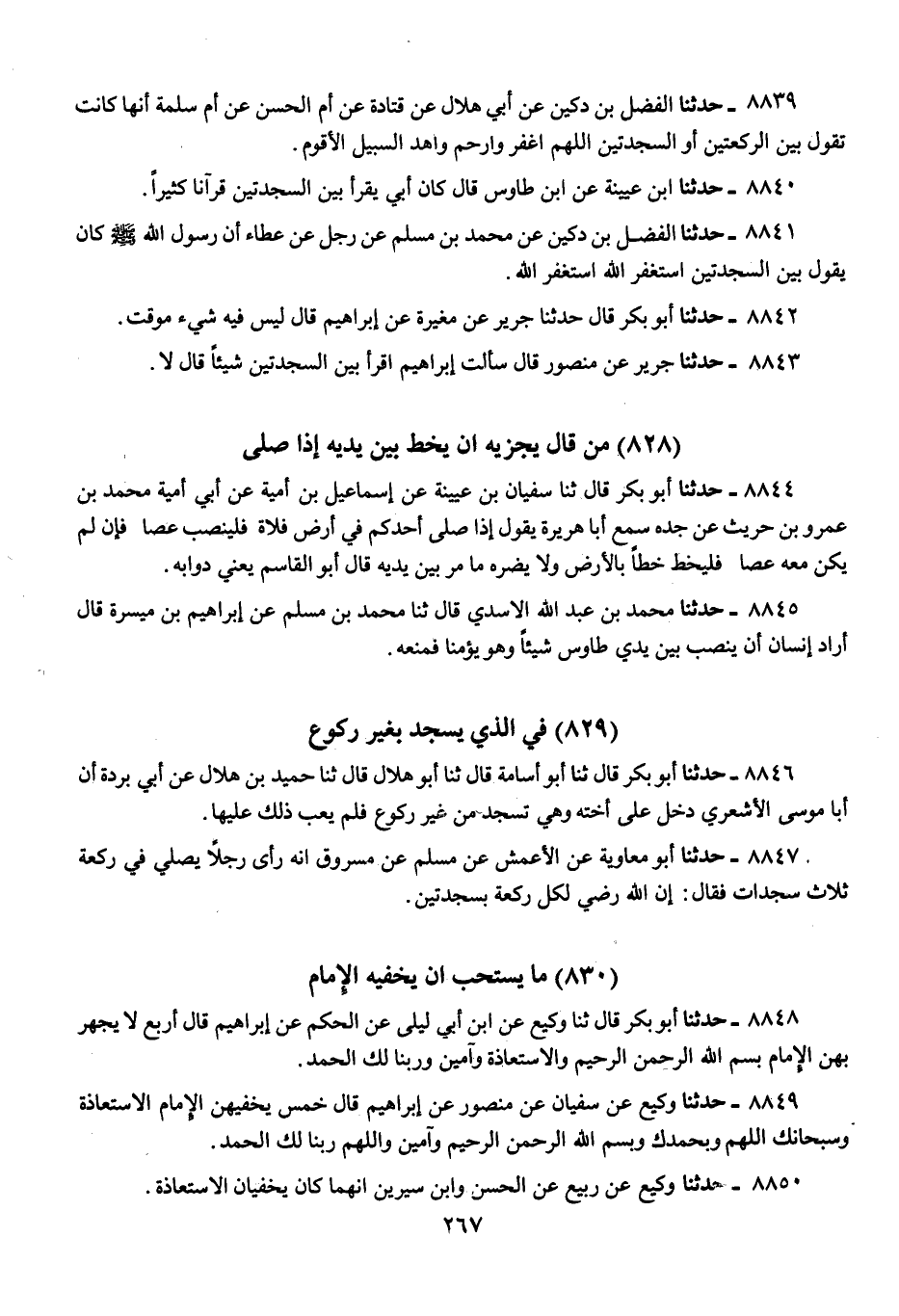 ٨٨٣٩ ـ حدثنا الفضل بن دكين عن أبي هلال عن قتادة عن أم الحسن عن أم سلمة أنها كانت تقول بين الركعتين أو السجدتين اللهم اغفر وارحم واهد السبيل الأقوم.

٨٨٤٠ ـ حدثنا ابن عيينة عن ابن طاوس قال كان أبي يقرأ بين السجدتين قرآنا كثيراً.

٨٨٤١ ـ حدثنا الفضل بن دكين عن محمد بن مسلم عن رجل عن عطاء أن رسول الله ﷺ كان يقول بين السجدتين استغفر الله استغفر الله.

٨٨٤٢ ـ حدثنا أبو بكر قال حدثنا جرير عن مغيرة عن إبراهيم قال ليس فيه شيء موقت.

٨٨٤٣ ـ حدثنا جرير عن منصور قال سألت إبراهيم اقرأ بين السجدتين شيئاً قال لا.

(٨٢٨) من قال يجزيه ان يخط بين يديه إذا صلى

٨٨٤٤ ـ حدثنا أبو بكر قال ثنا سفيان بن عيينة عن إسماعيل بن أمية عن أبي أمية محمد بن عمرو بن حريث عن جده سمع أبا هريرة يقول إذا صلى أحدكم في أرض فلاة فلينصب عصا فإن لم يكن معه عصا فليخط خطاً بالأرض ولا يضره ما مر بين يديه قال أبو القاسم يعني دوابه.

٨٨٤٥ ـ حدثنا محمد بن عبد الله الاسدي قال ثنا محمد بن مسلم عن إبراهيم بن ميسرة قال أراد إنسان أن ينصب بين يدي طاوس شيئاً وهو يؤمنا فمنعه.

(٨٢٩) في الذي يسجد بغير ركوع

٨٨٤٦ ـ حدثنا أبو بكر قال ثنا أبو أسامة قال ثنا أبو هلال قال ثنا حميد بن هلال عن أبي بردة أن أبا موسى الأشعري دخل على أخته وهي تسجد من غير ركوع فلم يعب ذلك عليها.

٨٨٤٧ ـ حدثنا أبو معاوية عن الأعمش عن مسلم عن مسروق انه رأى رجلاً يصلي في ركعة ثلاث سجدات فقال: إن الله رضي لكل ركعة بسجدتين.

(٨٣٠) ما يستحب ان يخفيه الإمام

٨٨٤٨ ـ حدثنا أبو بكر قال ثنا وكيع عن ابن أبي ليلى عن الحكم عن إبراهيم قال أربع لا يجهر بهن الإمام بسم الله الرحمن الرحيم والاستعاذة وآمين وربنا لك الحمد.

٨٨٤٩ ـ حدثنا وكيع عن سفيان عن منصور عن إبراهيم قال خمس يخفيهن الإمام الاستعاذة وسبحانك اللهم وبحمدك وبسم الله الرحمن الرحيم وآمين واللهم ربنا لك الحمد.

٨٨٥٠ ـ حدثنا وكيع عن ربيع عن الحسن وابن سيرين انهما كان يخفيان الاستعاذة.

٢٦٧